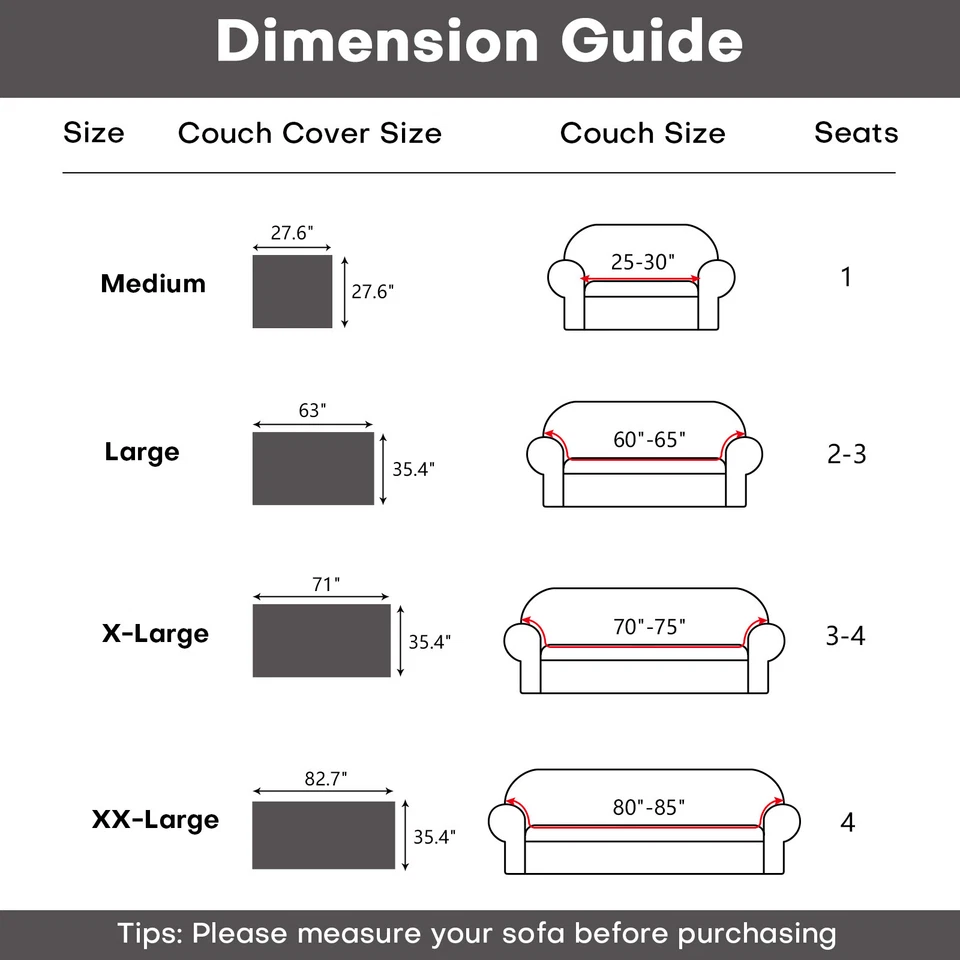 Dimension Guide

| Size | Couch Cover Size | Couch Size | Seats |
|---|---|---|---|
| Medium | 27.6" 27.6" | 25-30" | 1 |
| Large | 63" 35.4" | 60"-65" | 2-3 |
| X-Large | 71" 35.4" | 70"-75" | 3-4 |
| XX-Large | 82.7" 35.4" | 80"-85" | 4 |

Tips: Please measure your sofa before purchasing